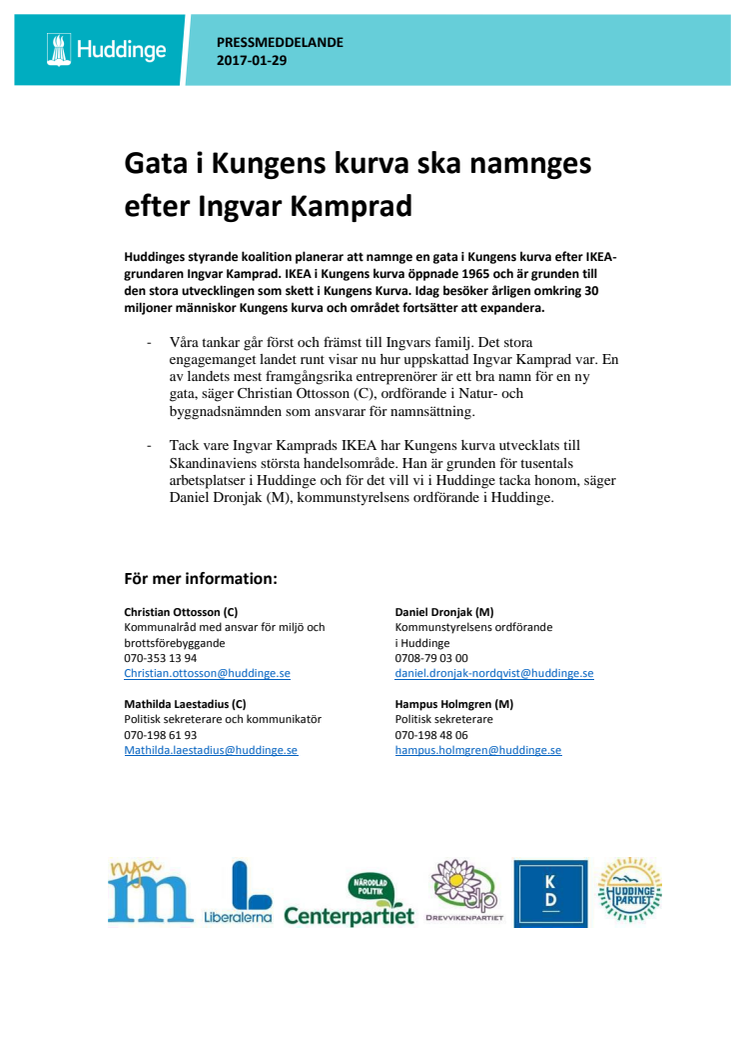 Huddinge

PRESSMEDDELANDE
2017-01-29

Gata i Kungens kurva ska namnges efter Ingvar Kamprad

Huddinges styrande koalition planerar att namnge en gata i Kungens kurva efter IKEA-grundaren Ingvar Kamprad. IKEA i Kungens kurva öppnade 1965 och är grunden till den stora utvecklingen som skett i Kungens Kurva. Idag besöker årligen omkring 30 miljoner människor Kungens kurva och området fortsätter att expandera.

- Våra tankar går först och främst till Ingvars familj. Det stora engagemanget landet runt visar nu hur uppskattad Ingvar Kamprad var. En av landets mest framgångsrika entreprenörer är ett bra namn för en ny gata, säger Christian Ottosson (C), ordförande i Natur- och byggnadsnämnden som ansvarar för namnsättning.

- Tack vare Ingvar Kamprads IKEA har Kungens kurva utvecklats till Skandinaviens största handelsområde. Han är grunden för tusentals arbetsplatser i Huddinge och för det vill vi i Huddinge tacka honom, säger Daniel Dronjak (M), kommunstyrelsens ordförande i Huddinge.

För mer information:

Christian Ottosson (C)
Kommunalråd med ansvar för miljö och brottsförebyggande
070-353 13 94
Christian.ottosson@huddinge.se

Mathilda Laestadius (C)
Politisk sekreterare och kommunikatör
070-198 61 93
Mathilda.laestadius@huddinge.se

Daniel Dronjak (M)
Kommunstyrelsens ordförande i Huddinge
0708-79 03 00
daniel.dronjak-nordqvist@huddinge.se

Hampus Holmgren (M)
Politisk sekreterare
070-198 48 06
hampus.holmgren@huddinge.se

nya m

Liberalerna

NÄRODLAD POLITIK Centerpartiet

dp DREVVIKENPARTIET

KD

HUDDINGE PARTIET